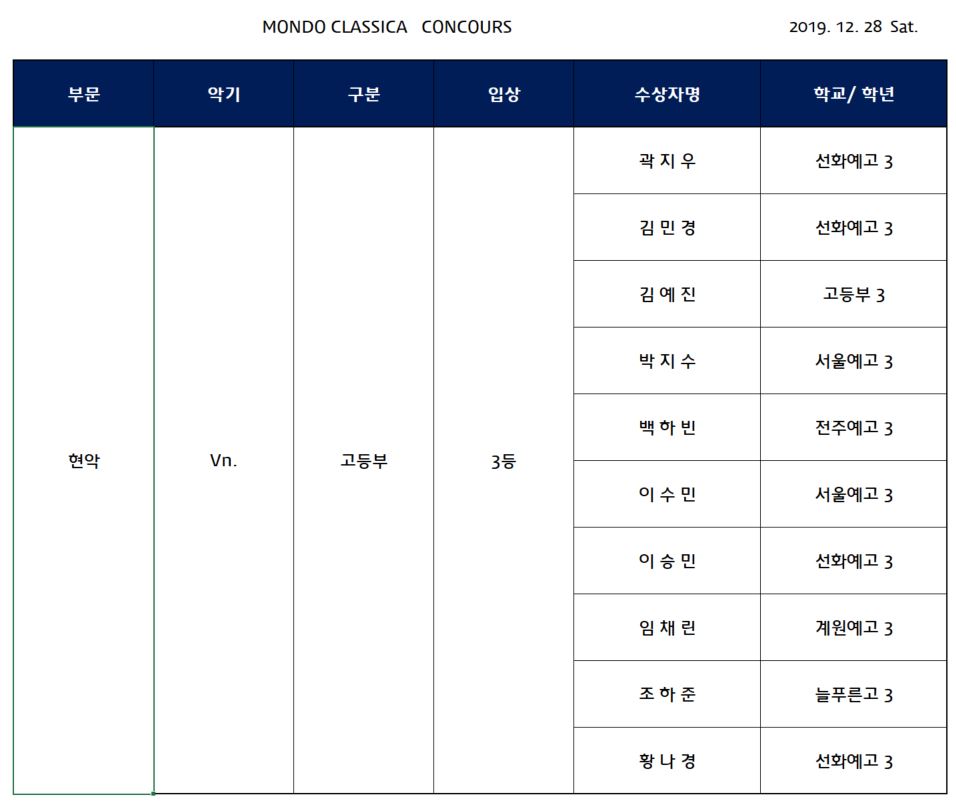 MONDO CLASSICA CONCOURS

2019. 12. 28 Sat.

| 부문 | 악기 | 구분 | 입상 | 수상자명 | 학교/ 학년 |
|---|---|---|---|---|---|
| 현악 | Vn. | 고등부 | 3등 | 곽 지 우 | 선화예고 3 |
| | | | | 김 민 경 | 선화예고 3 |
| | | | | 김 예 진 | 고등부 3 |
| | | | | 박 지 수 | 서울예고 3 |
| | | | | 백 하 빈 | 전주예고 3 |
| | | | | 이 수 민 | 서울예고 3 |
| | | | | 이 승 민 | 선화예고 3 |
| | | | | 임 채 린 | 계원예고 3 |
| | | | | 조 하 준 | 늘푸른고 3 |
| | | | | 황 나 경 | 선화예고 3 |